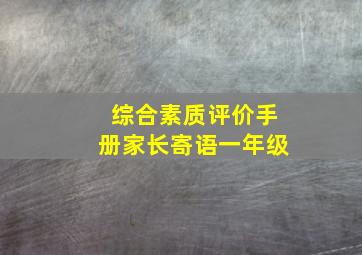 综合素质评价手册家长寄语一年级